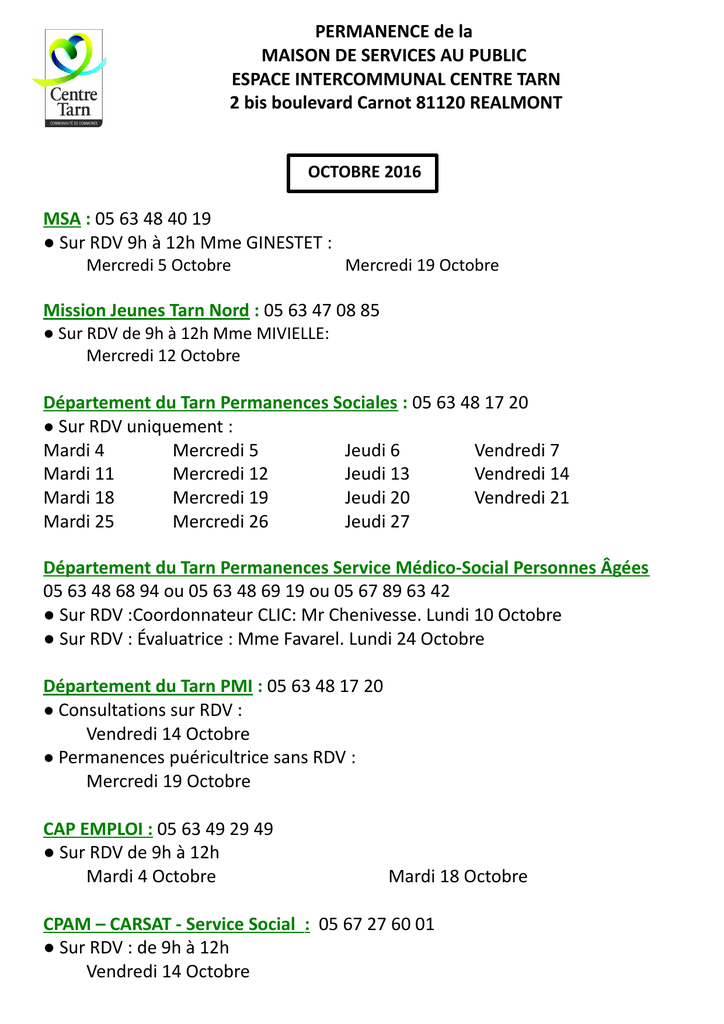 Centre Tarn
COMMUNAUTÉ DE COMMUNES

PERMANENCE de la
MAISON DE SERVICES AU PUBLIC
ESPACE INTERCOMMUNAL CENTRE TARN
2 bis boulevard Carnot 81120 REALMONT

OCTOBRE 2016

MSA : 05 63 48 40 19
● Sur RDV 9h à 12h Mme GINESTET :
Mercredi 5 Octobre Mercredi 19 Octobre

Mission Jeunes Tarn Nord : 05 63 47 08 85
● Sur RDV de 9h à 12h Mme MIVIELLE:
Mercredi 12 Octobre

Département du Tarn Permanences Sociales : 05 63 48 17 20
● Sur RDV uniquement :

| Mardi 4 | Mercredi 5 | Jeudi 6 | Vendredi 7 |
|---|---|---|---|
| Mardi 11 | Mercredi 12 | Jeudi 13 | Vendredi 14 |
| Mardi 18 | Mercredi 19 | Jeudi 20 | Vendredi 21 |
| Mardi 25 | Mercredi 26 | Jeudi 27 | |

Département du Tarn Permanences Service Médico-Social Personnes Âgées
05 63 48 68 94 ou 05 63 48 69 19 ou 05 67 89 63 42
● Sur RDV :Coordonnateur CLIC: Mr Chenivesse. Lundi 10 Octobre
● Sur RDV : Évaluatrice : Mme Favarel. Lundi 24 Octobre

Département du Tarn PMI : 05 63 48 17 20
● Consultations sur RDV :
Vendredi 14 Octobre
● Permanences puéricultrice sans RDV :
Mercredi 19 Octobre

CAP EMPLOI : 05 63 49 29 49
● Sur RDV de 9h à 12h
Mardi 4 Octobre Mardi 18 Octobre

CPAM – CARSAT - Service Social : 05 67 27 60 01
● Sur RDV : de 9h à 12h
Vendredi 14 Octobre